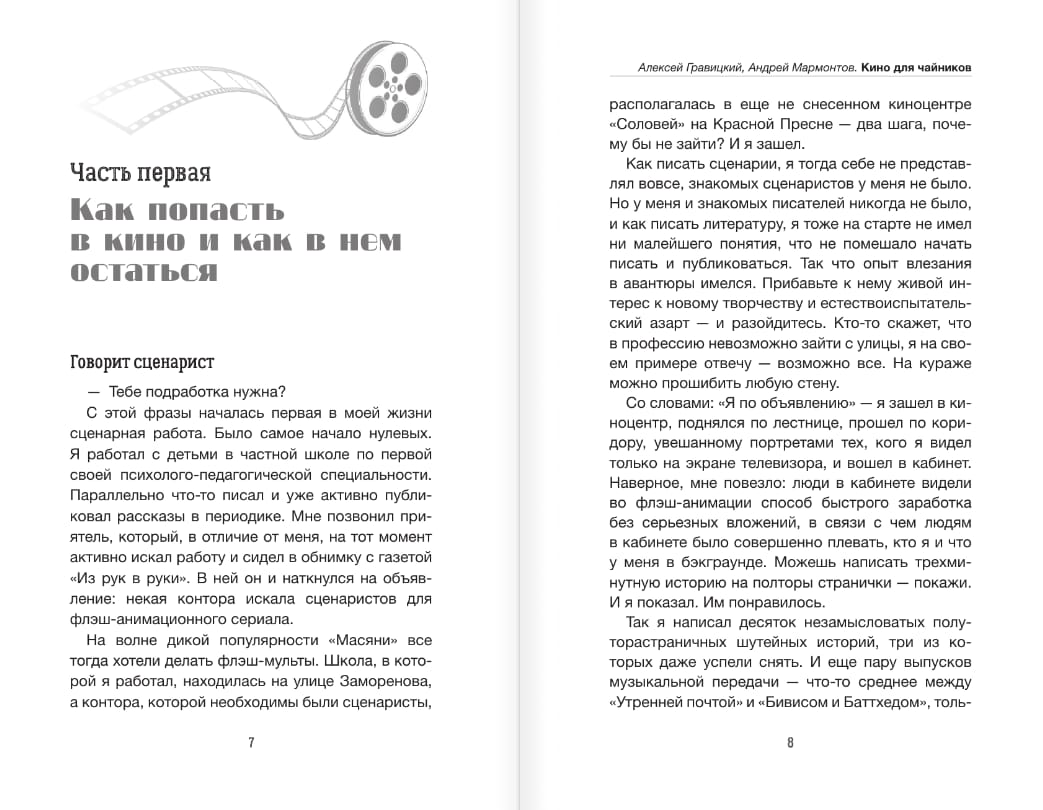 Часть первая

Как попасть в кино и как в нем остаться

Говорит сценарист

— Тебе подработка нужна?

С этой фразы началась первая в моей жизни сценарная работа. Было самое начало нулевых. Я работал с детьми в частной школе по первой своей психолого-педагогической специальности. Параллельно что-то писал и уже активно публиковал рассказы в периодике. Мне позвонил приятель, который, в отличие от меня, на тот момент активно искал работу и сидел в обнимку с газетой «Из рук в руки». В ней он и наткнулся на объявление: некая контора искала сценаристов для флэш-анимационного сериала.

На волне дикой популярности «Масяни» все тогда хотели делать флэш-мульты. Школа, в которой я работал, находилась на улице Заморенова, а контора, которой необходимы были сценаристы,

7

Алексей Гравицкий, Андрей Мармонтов. Кино для чайников

располагалась в еще не снесенном киноцентре «Соловей» на Красной Пресне — два шага, почему бы не зайти? И я зашел.

Как писать сценарии, я тогда себе не представлял вовсе, знакомых сценаристов у меня не было. Но у меня и знакомых писателей никогда не было, и как писать литературу, я тоже на старте не имел ни малейшего понятия, что не помешало начать писать и публиковаться. Так что опыт влезания в авантюры имелся. Прибавьте к нему живой интерес к новому творчеству и естествоиспытательский азарт — и разойдитесь. Кто-то скажет, что в профессию невозможно зайти с улицы, я на своем примере отвечу — возможно все. На кураже можно прошибить любую стену.

Со словами: «Я по объявлению» — я зашел в киноцентр, поднялся по лестнице, прошел по коридору, увешанному портретами тех, кого я видел только на экране телевизора, и вошел в кабинет. Наверное, мне повезло: люди в кабинете видели во флэш-анимации способ быстрого заработка без серьезных вложений, в связи с чем людям в кабинете было совершенно плевать, кто я и что у меня в бэкграунде. Можешь написать трехминутную историю на полторы странички — покажи. И я показал. Им понравилось.

Так я написал десяток незамысловатых полуторастраничных шутейных историй, три из которых даже успели снять. И еще пару выпусков музыкальной передачи — что-то среднее между «Утренней почтой» и «Бивисом и Баттхедом», толь-

8